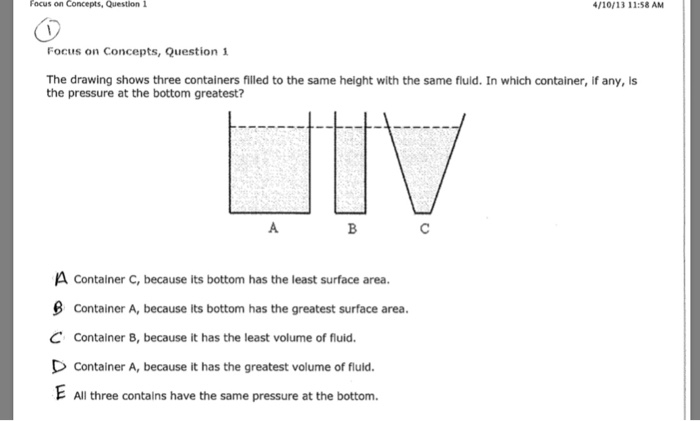 Focus on Concepts, Question 1

4/10/13 11:58 AM

1

Focus on Concepts, Question 1

The drawing shows three containers filled to the same height with the same fluid. In which container, if any, is the pressure at the bottom greatest?

A B C

A Container C, because its bottom has the least surface area.

B Container A, because its bottom has the greatest surface area.

C Container B, because it has the least volume of fluid.

D Container A, because it has the greatest volume of fluid.

E All three contains have the same pressure at the bottom.